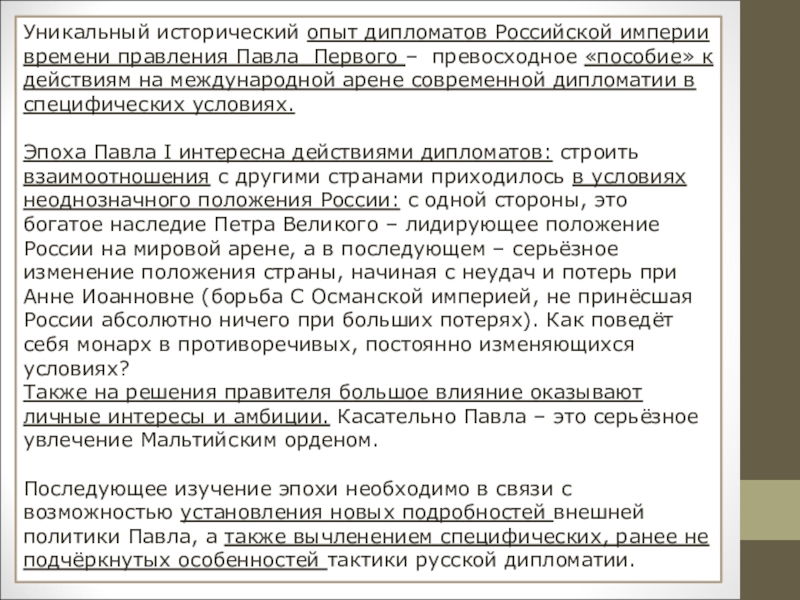 Уникальный исторический опыт дипломатов Российской империи времени правления Павла Первого – превосходное «пособие» к действиям на международной арене современной дипломатии в специфических условиях.

Эпоха Павла I интересна действиями дипломатов: строить взаимоотношения с другими странами приходилось в условиях неоднозначного положения России: с одной стороны, это богатое наследие Петра Великого – лидирующее положение России на мировой арене, а в последующем – серьёзное изменение положения страны, начиная с неудач и потерь при Анне Иоанновне (борьба С Османской империей, не принёсшая России абсолютно ничего при больших потерях). Как поведёт себя монарх в противоречивых, постоянно изменяющихся условиях?
Также на решения правителя большое влияние оказывают личные интересы и амбиции. Касательно Павла – это серьёзное увлечение Мальтийским орденом.

Последующее изучение эпохи необходимо в связи с возможностью установления новых подробностей внешней политики Павла, а также вычленением специфических, ранее не подчёркнутых особенностей тактики русской дипломатии.